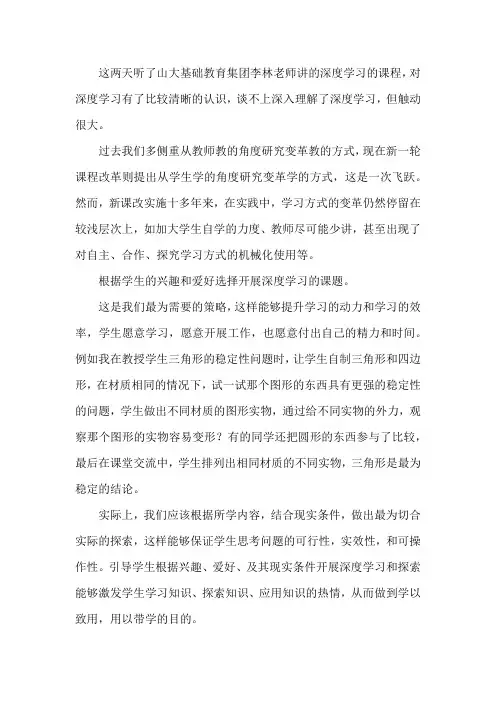 这两天听了山大基础教育集团李林老师讲的深度学习的课程，对深度学习有了比较清晰的认识，谈不上深入理解了深度学习，但触动很大。

过去我们多侧重从教师教的角度研究变革教的方式，现在新一轮课程改革则提出从学生学的角度研究变革学的方式，这是一次飞跃。然而，新课改实施十多年来，在实践中，学习方式的变革仍然停留在较浅层次上，如加大学生自学的力度、教师尽可能少讲，甚至出现了对自主、合作、探究学习方式的机械化使用等。

根据学生的兴趣和爱好选择开展深度学习的课题。

这是我们最为需要的策略，这样能够提升学习的动力和学习的效率，学生愿意学习，愿意开展工作，也愿意付出自己的精力和时间。例如我在教授学生三角形的稳定性问题时，让学生自制三角形和四边形，在材质相同的情况下，试一试那个图形的东西具有更强的稳定性的问题，学生做出不同材质的图形实物，通过给不同实物的外力，观察那个图形的实物容易变形？有的同学还把圆形的东西参与了比较，最后在课堂交流中，学生排列出相同材质的不同实物，三角形是最为稳定的结论。

实际上，我们应该根据所学内容，结合现实条件，做出最为切合实际的探索，这样能够保证学生思考问题的可行性，实效性，和可操作性。引导学生根据兴趣、爱好、及其现实条件开展深度学习和探索能够激发学生学习知识、探索知识、应用知识的热情，从而做到学以致用，用以带学的目的。